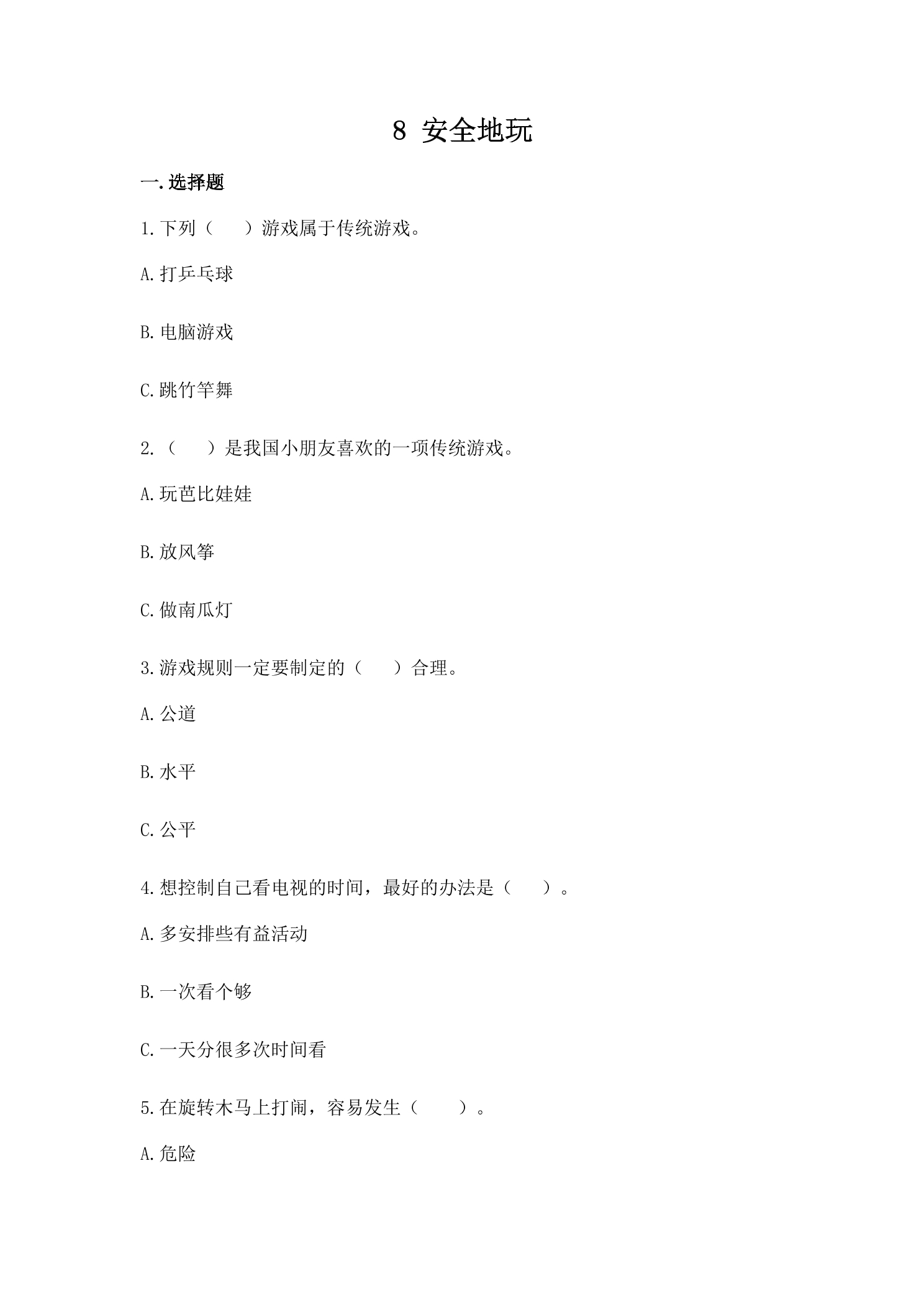 8 安全地玩

一.选择题

1.下列（ ）游戏属于传统游戏。

A.打乒乓球

B.电脑游戏

C.跳竹竿舞

2.（ ）是我国小朋友喜欢的一项传统游戏。

A.玩芭比娃娃

B.放风筝

C.做南瓜灯

3.游戏规则一定要制定的（ ）合理。

A.公道

B.水平

C.公平

4.想控制自己看电视的时间，最好的办法是（ ）。

A.多安排些有益活动

B.一次看个够

C.一天分很多次时间看

5.在旋转木马上打闹，容易发生（ ）。

A.危险